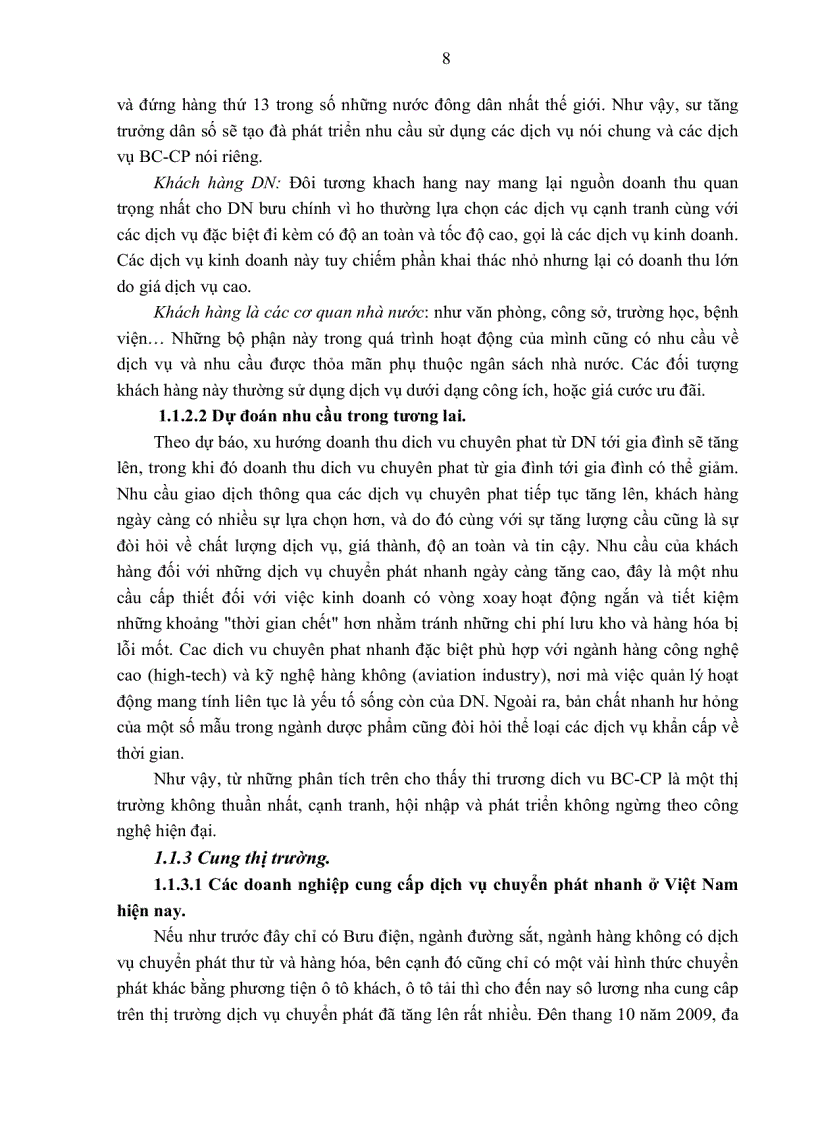 8

và đứng hàng thứ 13 trong số những nước đông dân nhất thế giới. Như vậy, sư tăng trưởng dân số sẽ tạo đà phát triển nhu cầu sử dụng các dịch vụ nói chung và các dịch vụ BC-CP nói riêng.

Khách hàng DN: Đôi tương khach hang nay mang lại nguồn doanh thu quan trọng nhất cho DN bưu chính vì ho thường lựa chọn các dịch vụ cạnh tranh cùng với các dịch vụ đặc biệt đi kèm có độ an toàn và tốc độ cao, gọi là các dịch vụ kinh doanh. Các dịch vụ kinh doanh này tuy chiếm phần khai thác nhỏ nhưng lại có doanh thu lớn do giá dịch vụ cao.

Khách hàng là các cơ quan nhà nước: như văn phòng, công sở, trường học, bệnh viện… Những bộ phận này trong quá trình hoạt động của mình cũng có nhu cầu về dịch vụ và nhu cầu được thỏa mãn phụ thuộc ngân sách nhà nước. Các đối tượng khách hàng này thường sử dụng dịch vụ dưới dạng công ích, hoặc giá cước ưu đãi.

1.1.2.2 Dự đoán nhu cầu trong tương lai.

Theo dự báo, xu hướng doanh thu dich vu chuyên phat từ DN tới gia đình sẽ tăng lên, trong khi đó doanh thu dich vu chuyên phat từ gia đình tới gia đình có thể giảm. Nhu cầu giao dịch thông qua các dịch vụ chuyên phat tiếp tục tăng lên, khách hàng ngày càng có nhiều sự lựa chọn hơn, và do đó cùng với sự tăng lượng cầu cũng là sự đòi hỏi về chất lượng dịch vụ, giá thành, độ an toàn và tin cậy. Nhu cầu của khách hàng đối với những dịch vụ chuyển phát nhanh ngày càng tăng cao, đây là một nhu cầu cấp thiết đối với việc kinh doanh có vòng xoay hoạt động ngắn và tiết kiệm những khoảng "thời gian chết" hơn nhằm tránh những chi phí lưu kho và hàng hóa bị lỗi mốt. Cac dich vu chuyên phat nhanh đặc biệt phù hợp với ngành hàng công nghệ cao (high-tech) và kỹ nghệ hàng không (aviation industry), nơi mà việc quản lý hoạt động mang tính liên tục là yếu tố sống còn của DN. Ngoài ra, bản chất nhanh hư hỏng của một số mẫu trong ngành dược phẩm cũng đòi hỏi thể loại các dịch vụ khẩn cấp về thời gian.

Như vậy, từ những phân tích trên cho thấy thi trương dich vu BC-CP là một thị trường không thuần nhất, cạnh tranh, hội nhập và phát triển không ngừng theo công nghệ hiện đại.

1.1.3 Cung thị trường.

1.1.3.1 Các doanh nghiệp cung cấp dịch vụ chuyển phát nhanh ở Việt Nam hiện nay.

Nếu như trước đây chỉ có Bưu điện, ngành đường sắt, ngành hàng không có dịch vụ chuyển phát thư từ và hàng hóa, bên cạnh đó cũng chỉ có một vài hình thức chuyển phát khác bằng phương tiện ô tô khách, ô tô tải thì cho đến nay sô lương nha cung câp trên thị trường dịch vụ chuyển phát đã tăng lên rất nhiều. Đên thang 10 năm 2009, đa